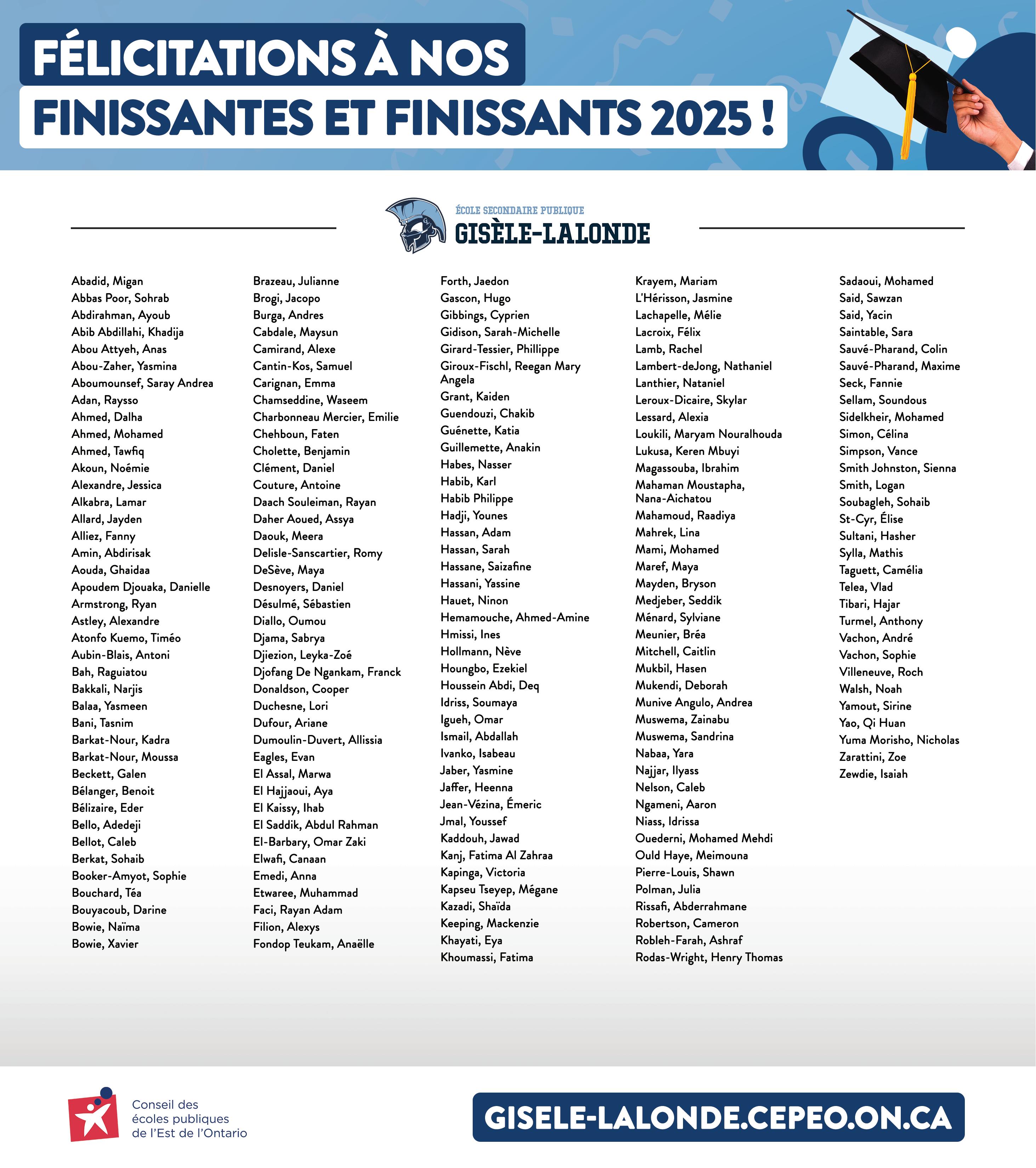 FÉLICITATIONS À NOS
FINISSANTES ET FINISSANTS 2025 !

ÉCOLE SECONDAIRE PUBLIQUE
GISÈLE-LALONDE

Abadid, Migan
Abbas Poor, Sohrab
Abdirahman, Ayoub
Abib Abdillahi, Khadija
Abou Attyeh, Anas
Abou-Zaher, Yasmina
Aboumounsef, Saray Andrea
Adan, Raysso
Ahmed, Dalha
Ahmed, Mohamed
Ahmed, Tawfiq
Akoun, Noémie
Alexandre, Jessica
Alkabra, Lamar
Allard, Jayden
Alliez, Fanny
Amin, Abdirisak
Aouda, Ghaidaa
Apoudem Djouaka, Danielle
Armstrong, Ryan
Astley, Alexandre
Atonfo Kuemo, Timéo
Aubin-Blais, Antoni
Bah, Raguiatou
Bakkali, Narjis
Balaa, Yasmeen
Bani, Tasnim
Barkat-Nour, Kadra
Barkat-Nour, Moussa
Beckett, Galen
Bélanger, Benoit
Bélizaire, Eder
Bello, Adedeji
Bellot, Caleb
Berkat, Sohaib
Booker-Amyot, Sophie
Bouchard, Téa
Bouyacoub, Darine
Bowie, Naïma
Bowie, Xavier

Brazeau, Julianne
Brogi, Jacopo
Burga, Andres
Cabdale, Maysun
Camirand, Alexe
Cantin-Kos, Samuel
Carignan, Emma
Chamseddine, Waseem
Charbonneau Mercier, Emilie
Chehboun, Faten
Cholette, Benjamin
Clément, Daniel
Couture, Antoine
Daach Souleiman, Rayan
Daher Aoued, Assya
Daouk, Meera
Delisle-Sanscartier, Romy
DeSève, Maya
Desnoyers, Daniel
Désulmé, Sébastien
Diallo, Oumou
Djama, Sabrya
Djiezion, Leyka-Zoé
Djofang De Ngankam, Franck
Donaldson, Cooper
Duchesne, Lori
Dufour, Ariane
Dumoulin-Duvert, Allissia
Eagles, Evan
El Assal, Marwa
El Hajjaoui, Aya
El Kaissy, Ihab
El Saddik, Abdul Rahman
El-Barbary, Omar Zaki
Elwafi, Canaan
Emedi, Anna
Etwaree, Muhammad
Faci, Rayan Adam
Filion, Alexys
Fondop Teukam, Anaëlle

Forth, Jaedon
Gascon, Hugo
Gibbings, Cyprien
Gidison, Sarah-Michelle
Girard-Tessier, Phillippe
Giroux-Fischl, Reegan Mary Angela
Grant, Kaiden
Guendouzi, Chakib
Guénette, Katia
Guillemette, Anakin
Habes, Nasser
Habib, Karl
Habib Philippe
Hadji, Younes
Hassan, Adam
Hassan, Sarah
Hassane, Saizafine
Hassani, Yassine
Hauet, Ninon
Hemamouche, Ahmed-Amine
Hmissi, Ines
Hollmann, Nève
Houngbo, Ezekiel
Houssein Abdi, Deq
Idriss, Soumaya
Igueh, Omar
Ismail, Abdallah
Ivanko, Isabeau
Jaber, Yasmine
Jaffer, Heenna
Jean-Vézina, Émeric
Jmal, Youssef
Kaddouh, Jawad
Kanj, Fatima Al Zahraa
Kapinga, Victoria
Kapseu Tseyep, Mégane
Kazadi, Shaïda
Keeping, Mackenzie
Khayati, Eya
Khoumassi, Fatima

Krayem, Mariam
L'Hérisson, Jasmine
Lachapelle, Mélie
Lacroix, Félix
Lamb, Rachel
Lambert-deJong, Nathaniel
Lanthier, Nataniel
Leroux-Dicaire, Skylar
Lessard, Alexia
Loukili, Maryam Nouralhouda
Lukusa, Keren Mbuyi
Magassouba, Ibrahim
Mahaman Moustapha, Nana-Aichatou
Mahamoud, Raadiya
Mahrek, Lina
Mami, Mohamed
Maref, Maya
Mayden, Bryson
Medjeber, Seddik
Ménard, Sylviane
Meunier, Bréa
Mitchell, Caitlin
Mukbil, Hasen
Mukendi, Deborah
Munive Angulo, Andrea
Muswema, Zainabu
Muswema, Sandrina
Nabaa, Yara
Najjar, Ilyass
Nelson, Caleb
Ngameni, Aaron
Niass, Idrissa
Ouederni, Mohamed Mehdi
Ould Haye, Meimouna
Pierre-Louis, Shawn
Polman, Julia
Rissafi, Abderrahmane
Robertson, Cameron
Robleh-Farah, Ashraf
Rodas-Wright, Henry Thomas

Sadaoui, Mohamed
Said, Sawzan
Said, Yacin
Saintable, Sara
Sauvé-Pharand, Colin
Sauvé-Pharand, Maxime
Seck, Fannie
Sellam, Soundous
Sidelkheir, Mohamed
Simon, Célina
Simpson, Vance
Smith Johnston, Sienna
Smith, Logan
Soubagleh, Sohaib
St-Cyr, Élise
Sultani, Hasher
Sylla, Mathis
Taguett, Camélia
Telea, Vlad
Tibari, Hajar
Turmel, Anthony
Vachon, André
Vachon, Sophie
Villeneuve, Roch
Walsh, Noah
Yamout, Sirine
Yao, Qi Huan
Yuma Morisho, Nicholas
Zarattini, Zoe
Zewdie, Isaiah

Conseil des écoles publiques de l'Est de l'Ontario

GISELE-LALONDE.CEPEO.ON.CA